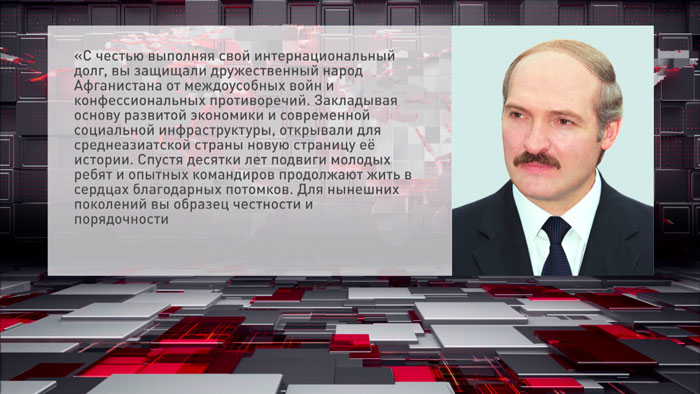 «С честью выполняя свой интернациональный долг, вы защищали дружественный народ Афганистана от междоусобных войн и конфессиональных противоречий. Закладывая основу развитой экономики и современной социальной инфраструктуры, открывали для среднеазиатской страны новую страницу её истории. Спустя десятки лет подвиги молодых ребят и опытных командиров продолжают жить в сердцах благодарных потомков. Для нынешних поколений вы образец честности и порядочности